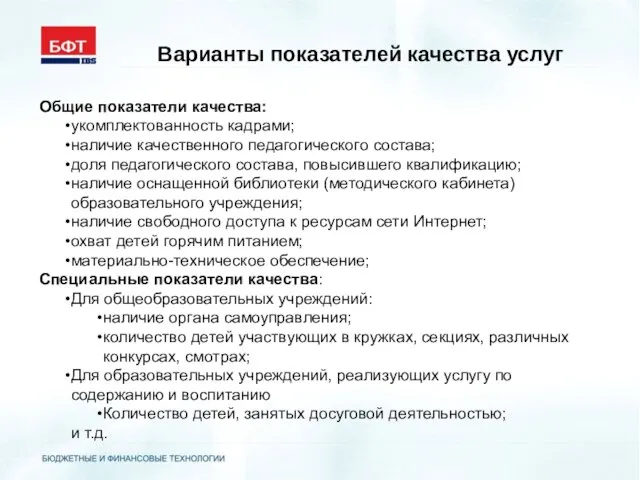 БФТ
IBS

Варианты показателей качества услуг

Общие показатели качества:
•укомплектованность кадрами;
•наличие качественного педагогического состава;
•доля педагогического состава, повысившего квалификацию;
•наличие оснащенной библиотеки (методического кабинета) образовательного учреждения;
•наличие свободного доступа к ресурсам сети Интернет;
•охват детей горячим питанием;
•материально-техническое обеспечение;
Специальные показатели качества:
•Для общеобразовательных учреждений:
•наличие органа самоуправления;
•количество детей участвующих в кружках, секциях, различных конкурсах, смотрах;
•Для образовательных учреждений, реализующих услугу по содержанию и воспитанию
•Количество детей, занятых досуговой деятельностью;
и т.д.

БЮДЖЕТНЫЕ И ФИНАНСОВЫЕ ТЕХНОЛОГИИ